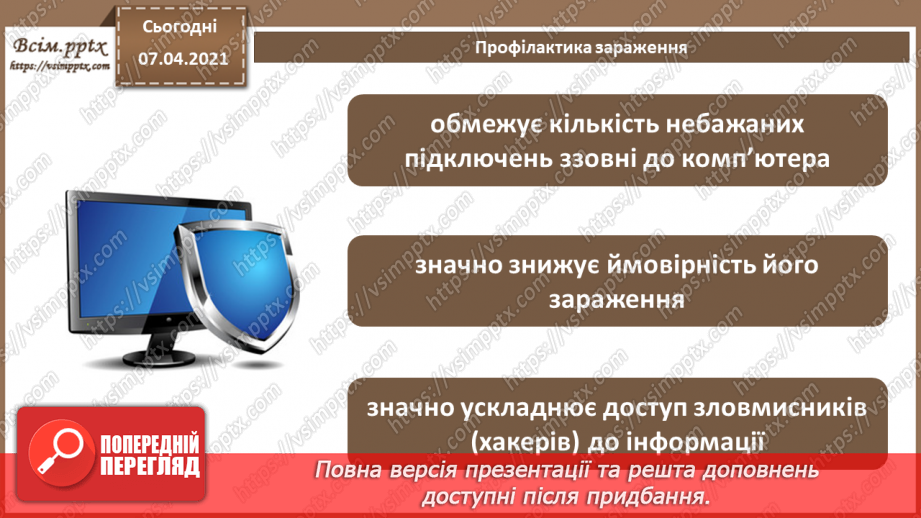 Всім.pptx
https://vsimpptx.com

Сьогодні
07.04.2021

Профілактика зараження

обмежує кількість небажаних підключень ззовні до комп'ютера

значно знижує ймовірність його зараження

значно ускладнює доступ зловмисників (хакерів) до інформації

ПОПЕРЕДНІЙ ПЕРЕГЛЯД

Повна версія презентації та решта доповнень доступні після придбання.

https://vsimpptx.com